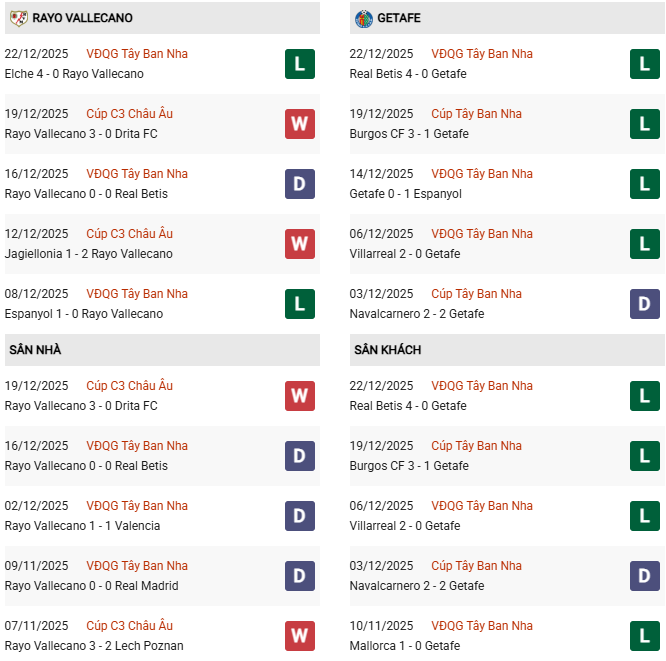 RAYO VALLECANO

22/12/2025 VĐQG Tây Ban Nha
Elche 4 - 0 Rayo Vallecano
L

19/12/2025 Cúp C3 Châu Âu
Rayo Vallecano 3 - 0 Drita FC
W

16/12/2025 VĐQG Tây Ban Nha
Rayo Vallecano 0 - 0 Real Betis
D

12/12/2025 Cúp C3 Châu Âu
Jagiellonia 1 - 2 Rayo Vallecano
W

08/12/2025 VĐQG Tây Ban Nha
Espanyol 1 - 0 Rayo Vallecano
L

SÂN NHÀ

19/12/2025 Cúp C3 Châu Âu
Rayo Vallecano 3 - 0 Drita FC
W

16/12/2025 VĐQG Tây Ban Nha
Rayo Vallecano 0 - 0 Real Betis
D

02/12/2025 VĐQG Tây Ban Nha
Rayo Vallecano 1 - 1 Valencia
D

09/11/2025 VĐQG Tây Ban Nha
Rayo Vallecano 0 - 0 Real Madrid
D

07/11/2025 Cúp C3 Châu Âu
Rayo Vallecano 3 - 2 Lech Poznan
W

GETAFE

22/12/2025 VĐQG Tây Ban Nha
Real Betis 4 - 0 Getafe
L

19/12/2025 Cúp Tây Ban Nha
Burgos CF 3 - 1 Getafe
L

14/12/2025 VĐQG Tây Ban Nha
Getafe 0 - 1 Espanyol
L

06/12/2025 VĐQG Tây Ban Nha
Villarreal 2 - 0 Getafe
L

03/12/2025 Cúp Tây Ban Nha
Navalcarnero 2 - 2 Getafe
D

SÂN KHÁCH

22/12/2025 VĐQG Tây Ban Nha
Real Betis 4 - 0 Getafe
L

19/12/2025 Cúp Tây Ban Nha
Burgos CF 3 - 1 Getafe
L

06/12/2025 VĐQG Tây Ban Nha
Villarreal 2 - 0 Getafe
L

03/12/2025 Cúp Tây Ban Nha
Navalcarnero 2 - 2 Getafe
D

10/11/2025 VĐQG Tây Ban Nha
Mallorca 1 - 0 Getafe
L